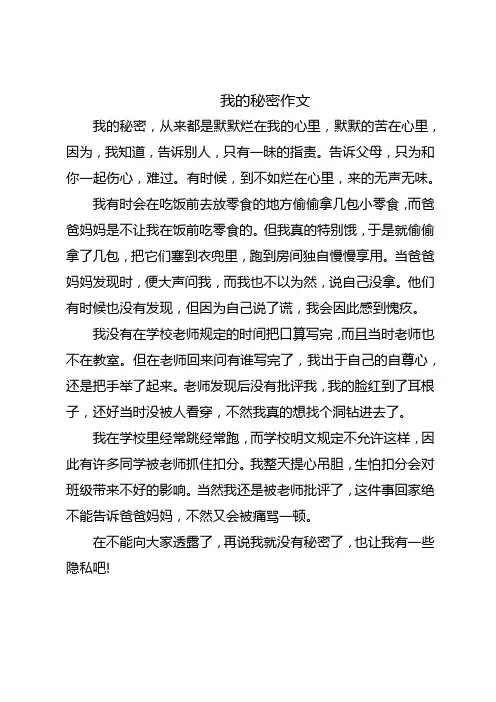 我的秘密作文

我的秘密，从来都是默默烂在我的心里，默默的苦在心里，因为，我知道，告诉别人，只有一昧的指责。告诉父母，只为和你一起伤心，难过。有时候，到不如烂在心里，来的无声无味。

我有时会在吃饭前去放零食的地方偷偷拿几包小零食，而爸爸妈妈是不让我在饭前吃零食的。但我真的特别饿，于是就偷偷拿了几包，把它们塞到衣兜里，跑到房间独自慢慢享用。当爸爸妈妈发现时，便大声问我，而我也不以为然，说自己没拿。他们有时候也没有发现，但因为自己说了谎，我会因此感到愧疚。

我没有在学校老师规定的时间把口算写完，而且当时老师也不在教室。但在老师回来问有谁写完了，我出于自己的自尊心，还是把手举了起来。老师发现后没有批评我，我的脸红到了耳根子，还好当时没被人看穿，不然我真的想找个洞钻进去了。

我在学校里经常跳经常跑，而学校明文规定不允许这样，因此有许多同学被老师抓住扣分。我整天提心吊胆，生怕扣分会对班级带来不好的影响。当然我还是被老师批评了，这件事回家绝不能告诉爸爸妈妈，不然又会被痛骂一顿。

在不能向大家透露了，再说我就没有秘密了，也让我有一些隐私吧!